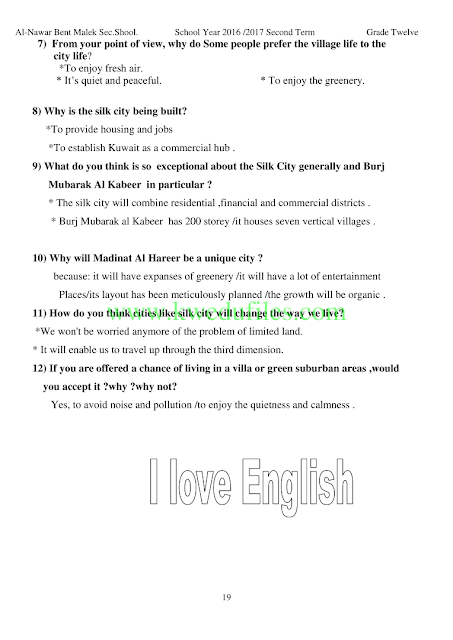 Al-Nawar Bent Malek Sec.Shool. School Year 2016 /2017 Second Term Grade Twelve

7) From your point of view, why do Some people prefer the village life to the city life?
*To enjoy fresh air.
* It's quiet and peaceful. * To enjoy the greenery.

8) Why is the silk city being built?
*To provide housing and jobs
*To establish Kuwait as a commercial hub .

9) What do you think is so exceptional about the Silk City generally and Burj Mubarak Al Kabeer in particular ?
* The silk city will combine residential ,financial and commercial districts .
* Burj Mubarak al Kabeer has 200 storey /it houses seven vertical villages .

10) Why will Madinat Al Hareer be a unique city ?
because: it will have expanses of greenery /it will have a lot of entertainment Places/its layout has been meticulously planned /the growth will be organic .

11) How do you think cities like silk city will change the way we live?
www.kwedufiles.com
*We won't be worried anymore of the problem of limited land.
* It will enable us to travel up through the third dimension.

12) If you are offered a chance of living in a villa or green suburban areas ,would you accept it ?why ?why not?
Yes, to avoid noise and pollution /to enjoy the quietness and calmness .

I love English

19